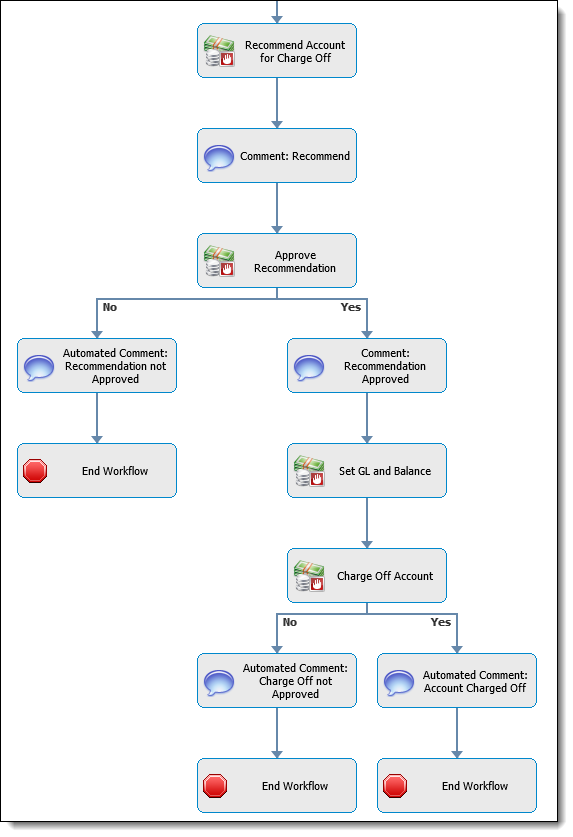 Recommend Account for Charge Off

Comment: Recommend

Approve Recommendation

No

Yes

Automated Comment: Recommendation not Approved

Comment: Recommendation Approved

End Workflow

Set GL and Balance

Charge Off Account

No

Yes

Automated Comment: Charge Off not Approved

Automated Comment: Account Charged Off

End Workflow

End Workflow